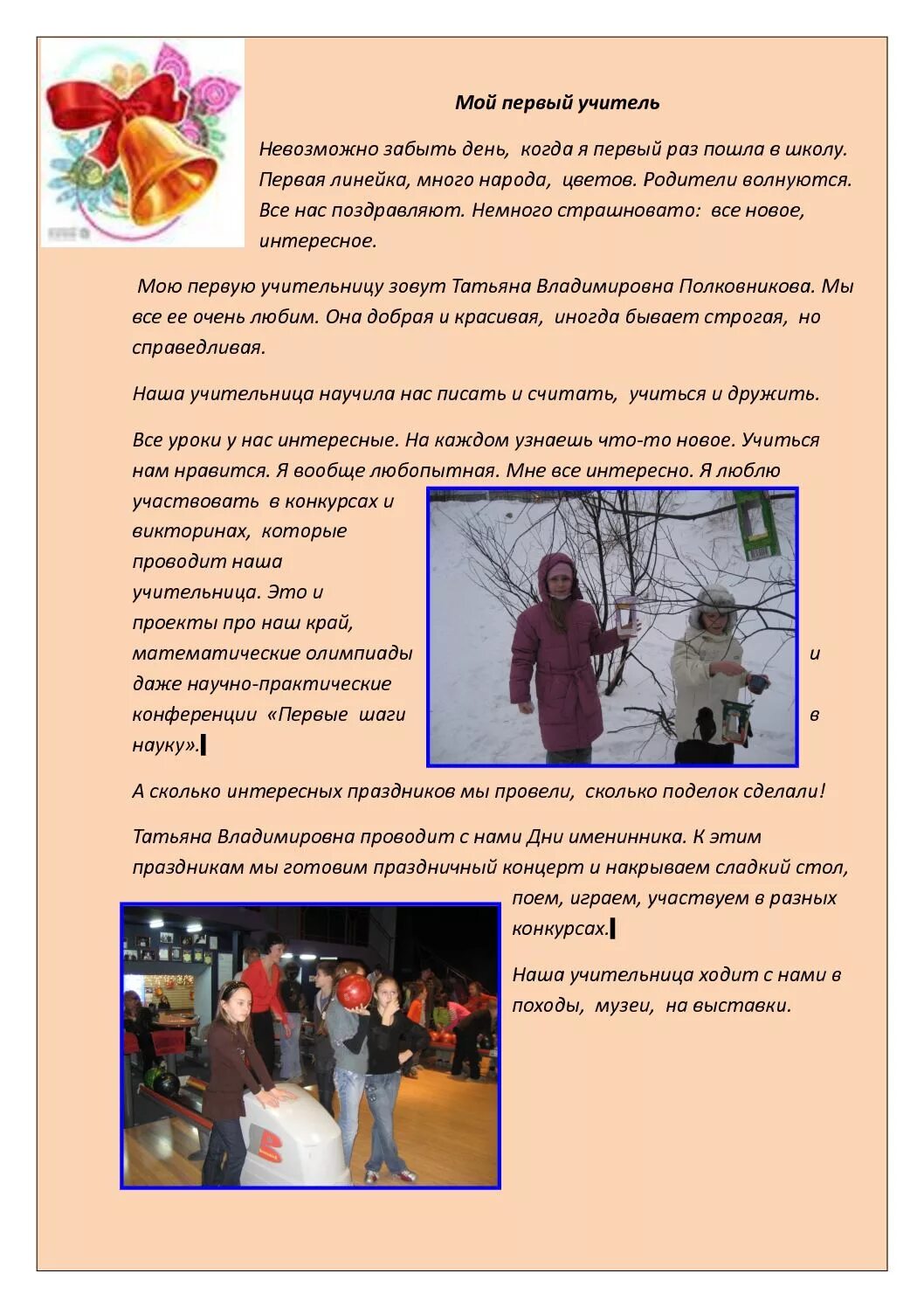 Мой первый учитель

Невозможно забыть день, когда я первый раз пошла в школу. Первая линейка, много народа, цветов. Родители волнуются. Все нас поздравляют. Немного страшновато: все новое, интересное.

Мою первую учительницу зовут Татьяна Владимировна Полковникова. Мы все ее очень любим. Она добрая и красивая, иногда бывает строгая, но справедливая.

Наша учительница научила нас писать и считать, учиться и дружить.

Все уроки у нас интересные. На каждом узнаешь что-то новое. Учиться нам нравится. Я вообще любопытная. Мне все интересно. Я люблю участвовать в конкурсах и викторинах, которые проводит наша учительница. Это и проекты про наш край, математические олимпиады и даже научно-практические конференции «Первые шаги в науку».

А сколько интересных праздников мы провели, сколько поделок сделали!

Татьяна Владимировна проводит с нами Дни именинника. К этим праздникам мы готовим праздничный концерт и накрываем сладкий стол, поем, играем, участвуем в разных конкурсах.

Наша учительница ходит с нами в походы, музеи, на выставки.